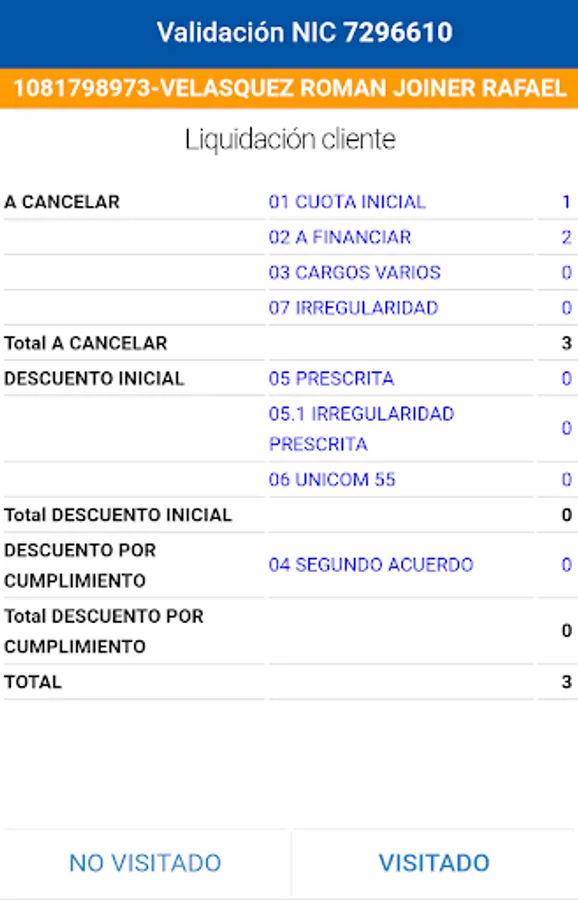 Validación NIC 7296610

1081798973-VELASQUEZ ROMAN JOINER RAFAEL

Liquidación cliente

| | | |
|---|---|---|
| A CANCELAR | 01 CUOTA INICIAL | 1 |
| | 02 A FINANCIAR | 2 |
| | 03 CARGOS VARIOS | 0 |
| | 07 IRREGULARIDAD | 0 |
| Total A CANCELAR | | 3 |
| DESCUENTO INICIAL | 05 PRESCRITA | 0 |
| | 05.1 IRREGULARIDAD PRESCRITA | 0 |
| | 06 UNICOM 55 | 0 |
| Total DESCUENTO INICIAL | | 0 |
| DESCUENTO POR CUMPLIMIENTO | 04 SEGUNDO ACUERDO | 0 |
| Total DESCUENTO POR CUMPLIMIENTO | | 0 |
| TOTAL | | 3 |

NO VISITADO

VISITADO